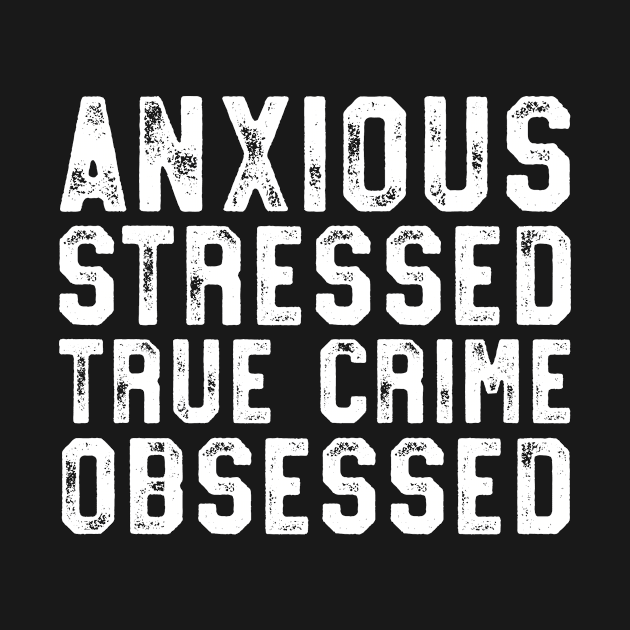 ANXIOUS
STRESSED
TRUE CRIME
OBSESSED